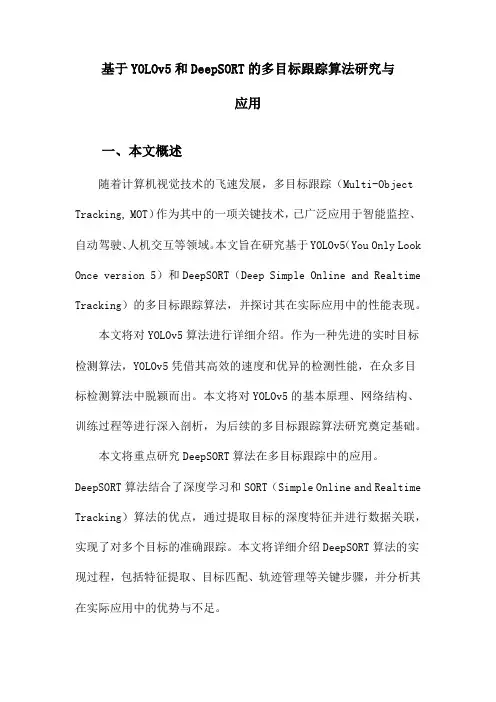 基于YOLOv5和DeepSORT的多目标跟踪算法研究与应用

一、本文概述

随着计算机视觉技术的飞速发展，多目标跟踪（Multi-Object Tracking, MOT）作为其中的一项关键技术，已广泛应用于智能监控、自动驾驶、人机交互等领域。本文旨在研究基于YOLOv5（You Only Look Once version 5）和DeepSORT（Deep Simple Online and Realtime Tracking）的多目标跟踪算法，并探讨其在实际应用中的性能表现。

本文将对YOLOv5算法进行详细介绍。作为一种先进的实时目标检测算法，YOLOv5凭借其高效的速度和优异的检测性能，在众多目标检测算法中脱颖而出。本文将对YOLOv5的基本原理、网络结构、训练过程等进行深入剖析，为后续的多目标跟踪算法研究奠定基础。

本文将重点研究DeepSORT算法在多目标跟踪中的应用。DeepSORT算法结合了深度学习和SORT（Simple Online and Realtime Tracking）算法的优点，通过提取目标的深度特征并进行数据关联，实现了对多个目标的准确跟踪。本文将详细介绍DeepSORT算法的实现过程，包括特征提取、目标匹配、轨迹管理等关键步骤，并分析其在实际应用中的优势与不足。